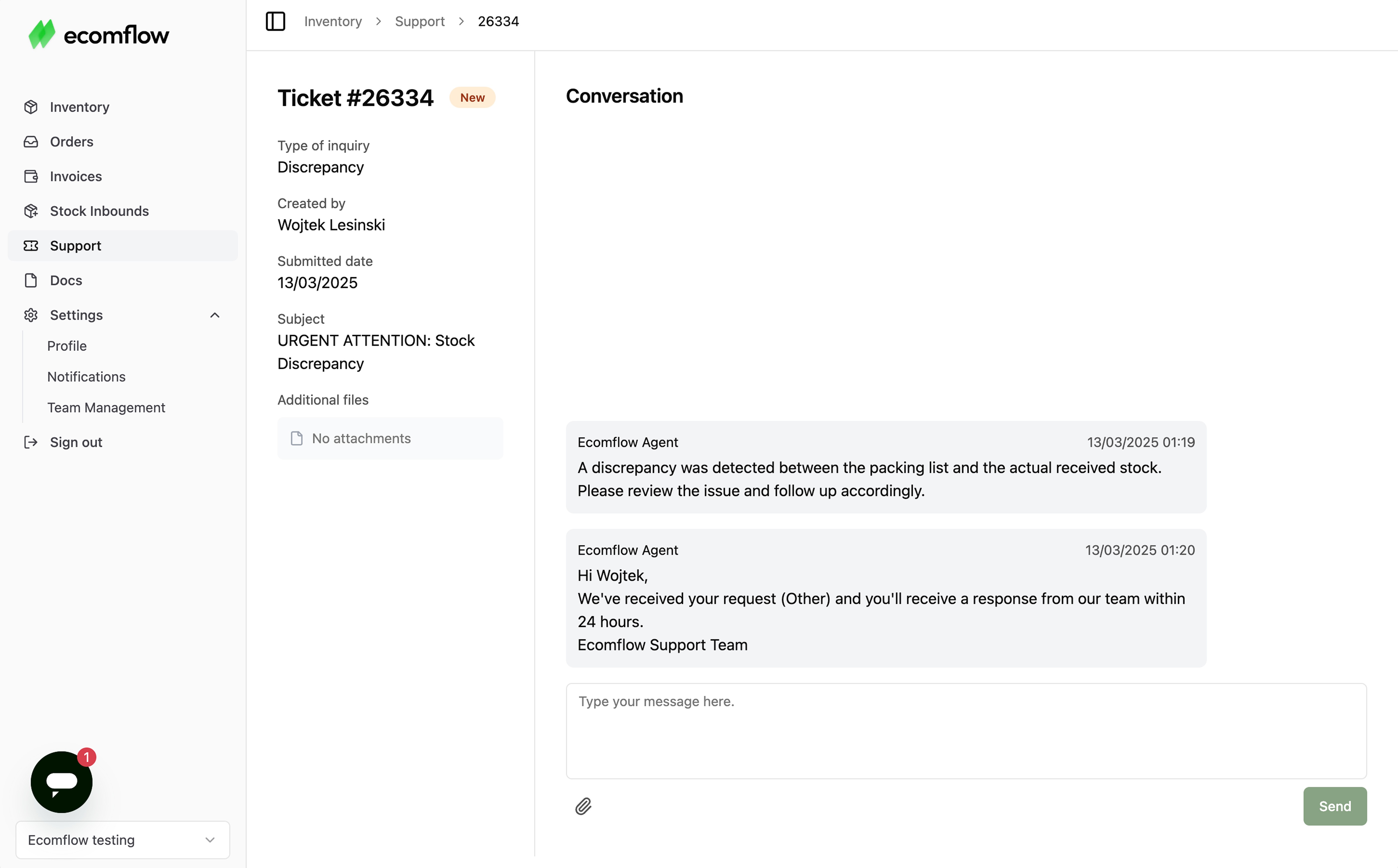 ecomflow

Inventory
Orders
Invoices
Stock Inbounds
Support
Docs
Settings
Profile
Notifications
Team Management
Sign out

1

Ecomflow testing

Inventory > Support > 26334

Ticket #26334 New

Type of inquiry
Discrepancy

Created by
Wojtek Lesinski

Submitted date
13/03/2025

Subject
URGENT ATTENTION: Stock Discrepancy

Additional files
No attachments

Conversation

Ecomflow Agent 13/03/2025 01:19
A discrepancy was detected between the packing list and the actual received stock. Please review the issue and follow up accordingly.

Ecomflow Agent 13/03/2025 01:20
Hi Wojtek,
We've received your request (Other) and you'll receive a response from our team within 24 hours.
Ecomflow Support Team

Type your message here.

Send